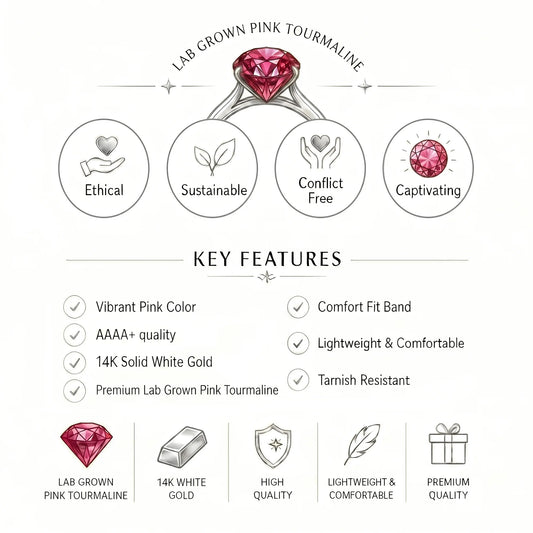 LAB GROWN PINK TOURMALINE

Ethical

Sustainable

Conflict Free

Captivating

KEY FEATURES

Vibrant Pink Color

AAAA+ quality

14K Solid White Gold

Premium Lab Grown Pink Tourmaline

Comfort Fit Band

Lightweight & Comfortable

Tarnish Resistant

LAB GROWN PINK TOURMALINE

14K WHITE GOLD

HIGH QUALITY

LIGHTWEIGHT & COMFORTABLE

PREMIUM QUALITY